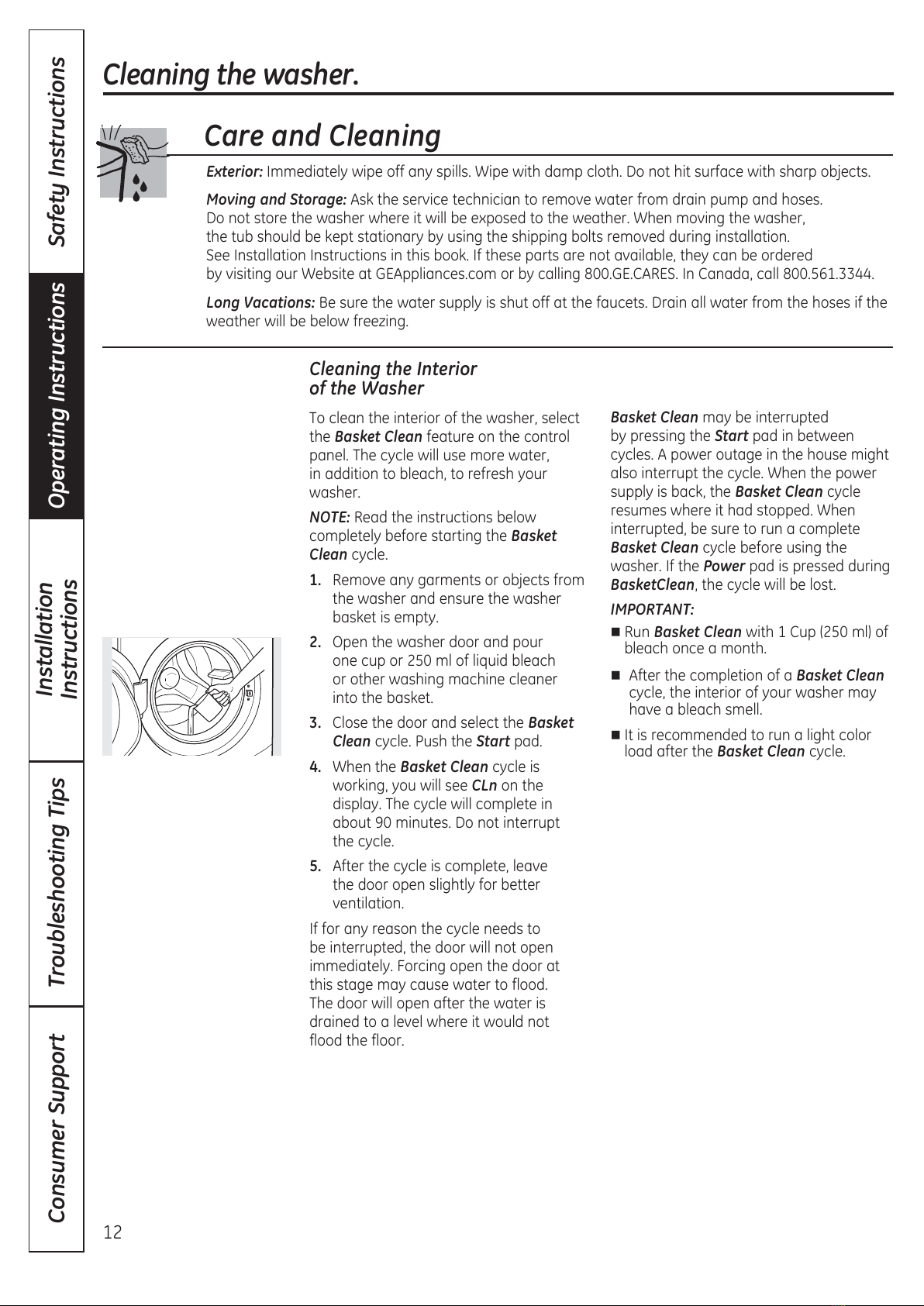 Safety Instructions

Operating Instructions

Installation Instructions

Troubleshooting Tips

Consumer Support

Cleaning the washer.

Care and Cleaning

Exterior: Immediately wipe off any spills. Wipe with damp cloth. Do not hit surface with sharp objects.

Moving and Storage: Ask the service technician to remove water from drain pump and hoses. Do not store the washer where it will be exposed to the weather. When moving the washer, the tub should be kept stationary by using the shipping bolts removed during installation. See Installation Instructions in this book. If these parts are not available, they can be ordered by visiting our Website at GEAppliances.com or by calling 800.GE.CARES. In Canada, call 800.561.3344.

Long Vacations: Be sure the water supply is shut off at the faucets. Drain all water from the hoses if the weather will be below freezing.

Cleaning the Interior of the Washer

To clean the interior of the washer, select the Basket Clean feature on the control panel. The cycle will use more water, in addition to bleach, to refresh your washer.

NOTE: Read the instructions below completely before starting the Basket Clean cycle.

1. Remove any garments or objects from the washer and ensure the washer basket is empty.

2. Open the washer door and pour one cup or 250 ml of liquid bleach or other washing machine cleaner into the basket.

3. Close the door and select the Basket Clean cycle. Push the Start pad.

4. When the Basket Clean cycle is working, you will see CLn on the display. The cycle will complete in about 90 minutes. Do not interrupt the cycle.

5. After the cycle is complete, leave the door open slightly for better ventilation.

If for any reason the cycle needs to be interrupted, the door will not open immediately. Forcing open the door at this stage may cause water to flood. The door will open after the water is drained to a level where it would not flood the floor.

Basket Clean may be interrupted by pressing the Start pad in between cycles. A power outage in the house might also interrupt the cycle. When the power supply is back, the Basket Clean cycle resumes where it had stopped. When interrupted, be sure to run a complete Basket Clean cycle before using the washer. If the Power pad is pressed during BasketClean, the cycle will be lost.

IMPORTANT:

■ Run Basket Clean with 1 Cup (250 ml) of bleach once a month.

■ After the completion of a Basket Clean cycle, the interior of your washer may have a bleach smell.

■ It is recommended to run a light color load after the Basket Clean cycle.

12